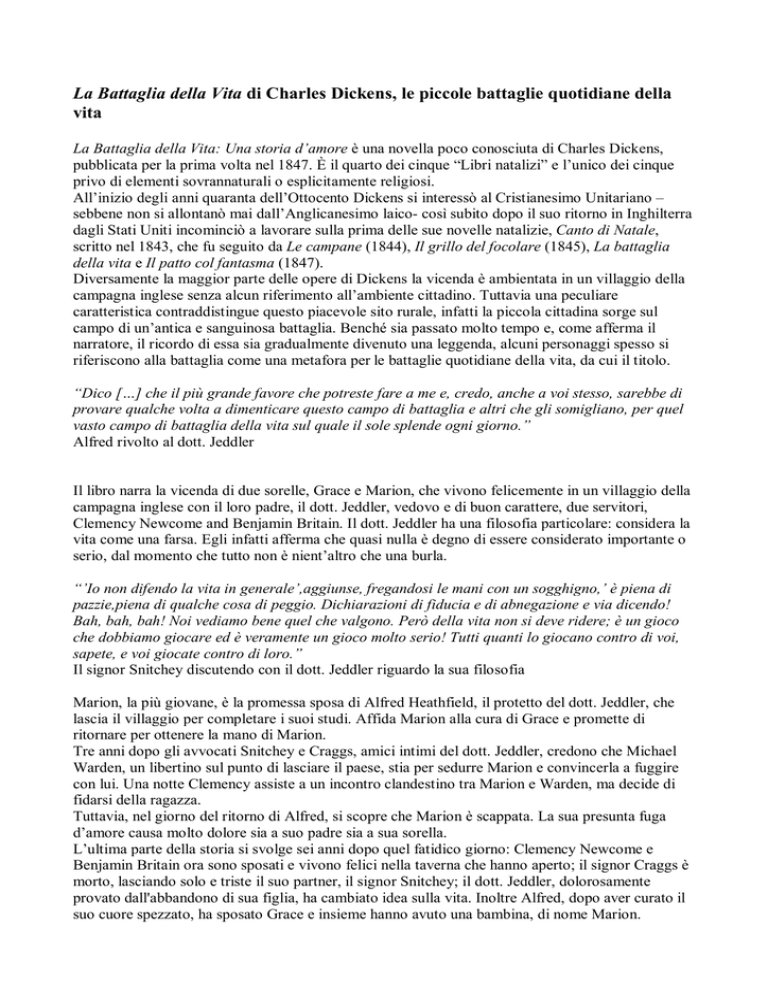 La Battaglia della Vita di Charles Dickens, le piccole battaglie quotidiane della vita

La Battaglia della Vita: Una storia d'amore è una novella poco conosciuta di Charles Dickens, pubblicata per la prima volta nel 1847. È il quarto dei cinque "Libri natalizi" e l'unico dei cinque privo di elementi sovrannaturali o esplicitamente religiosi.
All'inizio degli anni quaranta dell'Ottocento Dickens si interessò al Cristianesimo Unitariano – sebbene non si allontanò mai dall'Anglicanesimo laico- così subito dopo il suo ritorno in Inghilterra dagli Stati Uniti incominciò a lavorare sulla prima delle sue novelle natalizie, Canto di Natale, scritto nel 1843, che fu seguito da Le campane (1844), Il grillo del focolare (1845), La battaglia della vita e Il patto col fantasma (1847).
Diversamente la maggior parte delle opere di Dickens la vicenda è ambientata in un villaggio della campagna inglese senza alcun riferimento all'ambiente cittadino. Tuttavia una peculiare caratteristica contraddistingue questo piacevole sito rurale, infatti la piccola cittadina sorge sul campo di un'antica e sanguinosa battaglia. Benché sia passato molto tempo e, come afferma il narratore, il ricordo di essa sia gradualmente divenuto una leggenda, alcuni personaggi spesso si riferiscono alla battaglia come una metafora per le battaglie quotidiane della vita, da cui il titolo.

"Dico […] che il più grande favore che potreste fare a me e, credo, anche a voi stesso, sarebbe di provare qualche volta a dimenticare questo campo di battaglia e altri che gli somigliano, per quel vasto campo di battaglia della vita sul quale il sole splende ogni giorno."
Alfred rivolto al dott. Jeddler

Il libro narra la vicenda di due sorelle, Grace e Marion, che vivono felicemente in un villaggio della campagna inglese con il loro padre, il dott. Jeddler, vedovo e di buon carattere, due servitori, Clemency Newcome and Benjamin Britain. Il dott. Jeddler ha una filosofia particolare: considera la vita come una farsa. Egli infatti afferma che quasi nulla è degno di essere considerato importante o serio, dal momento che tutto non è nient'altro che una burla.

"'Io non difendo la vita in generale',aggiunse, fregandosi le mani con un sogghigno,' è piena di pazzie,piena di qualche cosa di peggio. Dichiarazioni di fiducia e di abnegazione e via dicendo! Bah, bah, bah! Noi vediamo bene quel che valgono. Però della vita non si deve ridere; è un gioco che dobbiamo giocare ed è veramente un gioco molto serio! Tutti quanti lo giocano contro di voi, sapete, e voi giocate contro di loro."
Il signor Snitchey discutendo con il dott. Jeddler riguardo la sua filosofia

Marion, la più giovane, è la promessa sposa di Alfred Heathfield, il protetto del dott. Jeddler, che lascia il villaggio per completare i suoi studi. Affida Marion alla cura di Grace e promette di ritornare per ottenere la mano di Marion.
Tre anni dopo gli avvocati Snitchey e Craggs, amici intimi del dott. Jeddler, credono che Michael Warden, un libertino sul punto di lasciare il paese, stia per sedurre Marion e convincerla a fuggire con lui. Una notte Clemency assiste a un incontro clandestino tra Marion e Warden, ma decide di fidarsi della ragazza.
Tuttavia, nel giorno del ritorno di Alfred, si scopre che Marion è scappata. La sua presunta fuga d'amore causa molto dolore sia a suo padre sia a sua sorella.
L'ultima parte della storia si svolge sei anni dopo quel fatidico giorno: Clemency Newcome e Benjamin Britain ora sono sposati e vivono felici nella taverna che hanno aperto; il signor Craggs è morto, lasciando solo e triste il suo partner, il signor Snitchey; il dott. Jeddler, dolorosamente provato dall'abbandono di sua figlia, ha cambiato idea sulla vita. Inoltre Alfred, dopo aver curato il suo cuore spezzato, ha sposato Grace e insieme hanno avuto una bambina, di nome Marion.